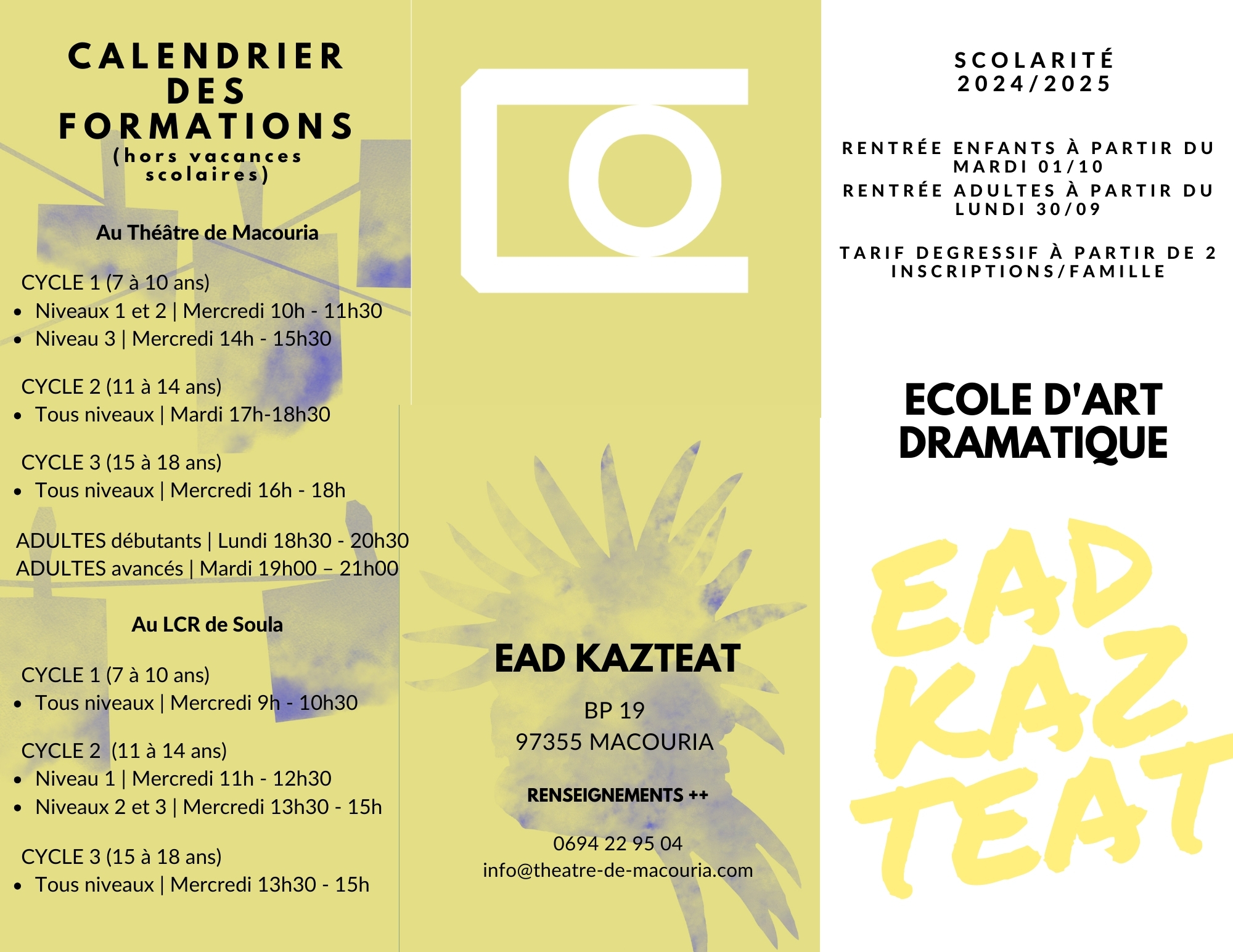 CALENDRIER DES FORMATIONS
(hors vacances scolaires)

Au Théâtre de Macouria

CYCLE 1 (7 à 10 ans)
- Niveaux 1 et 2 | Mercredi 10h - 11h30
- Niveau 3 | Mercredi 14h - 15h30

CYCLE 2 (11 à 14 ans)
- Tous niveaux | Mardi 17h-18h30

CYCLE 3 (15 à 18 ans)
- Tous niveaux | Mercredi 16h - 18h

ADULTES débutants | Lundi 18h30 - 20h30
ADULTES avancés | Mardi 19h00 – 21h00

Au LCR de Soula

CYCLE 1 (7 à 10 ans)
- Tous niveaux | Mercredi 9h - 10h30

CYCLE 2 (11 à 14 ans)
- Niveau 1 | Mercredi 11h - 12h30
- Niveaux 2 et 3 | Mercredi 13h30 - 15h

CYCLE 3 (15 à 18 ans)
- Tous niveaux | Mercredi 13h30 - 15h

EAD KAZTEAT

BP 19
97355 MACOURIA

RENSEIGNEMENTS ++

0694 22 95 04
info@theatre-de-macouria.com

SCOLARITÉ 2024/2025

RENTRÉE ENFANTS À PARTIR DU MARDI 01/10
RENTRÉE ADULTES À PARTIR DU LUNDI 30/09

TARIF DEGRESSIF À PARTIR DE 2 INSCRIPTIONS/FAMILLE

ECOLE D'ART DRAMATIQUE

EAD KAZ TEAT